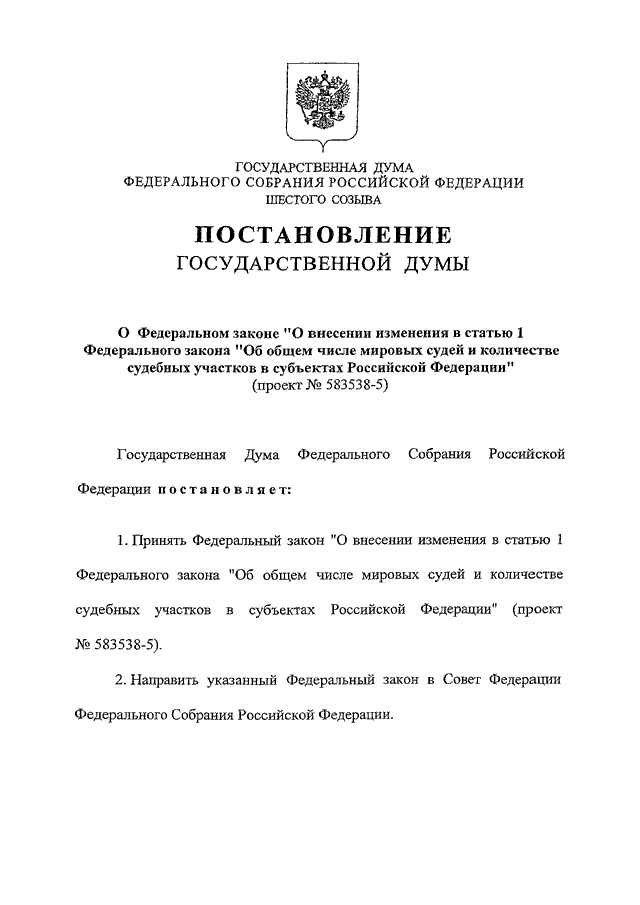 ГОСУДАРСТВЕННАЯ ДУМА
ФЕДЕРАЛЬНОГО СОБРАНИЯ РОССИЙСКОЙ ФЕДЕРАЦИИ
ШЕСТОГО СОЗЫВА

ПОСТАНОВЛЕНИЕ
ГОСУДАРСТВЕННОЙ ДУМЫ

О Федеральном законе "О внесении изменения в статью 1 Федерального закона "Об общем числе мировых судей и количестве судебных участков в субъектах Российской Федерации"
(проект № 583538-5)

Государственная Дума Федерального Собрания Российской Федерации постановляет:

1. Принять Федеральный закон "О внесении изменения в статью 1 Федерального закона "Об общем числе мировых судей и количестве судебных участков в субъектах Российской Федерации" (проект № 583538-5).

2. Направить указанный Федеральный закон в Совет Федерации Федерального Собрания Российской Федерации.